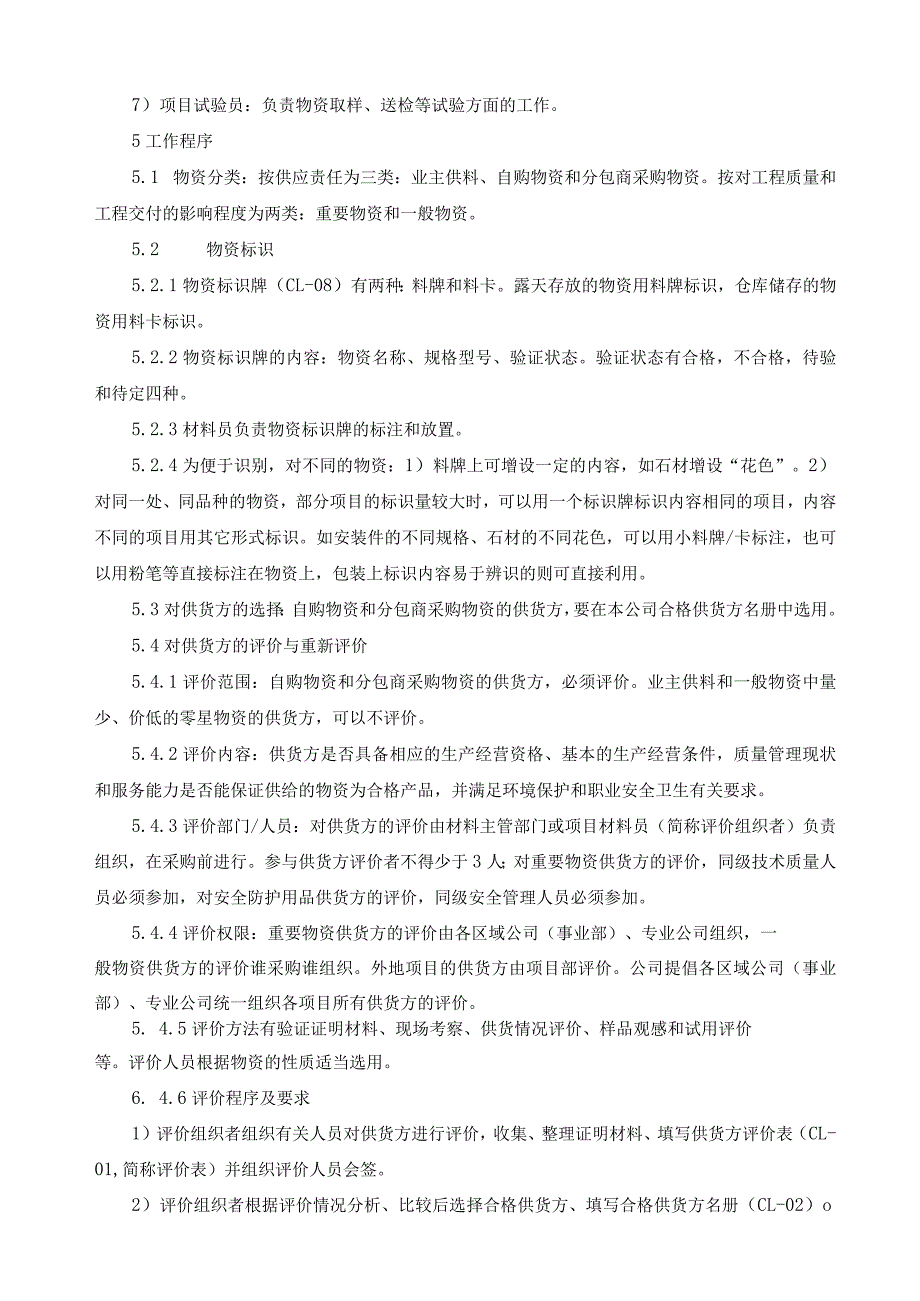 7）项目试验员：负责物资取样、送检等试验方面的工作。

5工作程序

5.1　物资分类：按供应责任为三类：业主供料、自购物资和分包商采购物资。按对工程质量和工程交付的影响程度为两类：重要物资和一般物资。

5.2　　物资标识

5.2.1物资标识牌（CL-08）有两种：料牌和料卡。露天存放的物资用料牌标识，仓库储存的物资用料卡标识。

5.2.2物资标识牌的内容：物资名称、规格型号、验证状态。验证状态有合格，不合格，待验和待定四种。

5.2.3材料员负责物资标识牌的标注和放置。

5.2.4为便于识别，对不同的物资：1）料牌上可增设一定的内容，如石材增设“花色”。2）对同一处、同品种的物资，部分项目的标识量较大时，可以用一个标识牌标识内容相同的项目，内容不同的项目用其它形式标识。如安装件的不同规格、石材的不同花色，可以用小料牌/卡标注，也可以用粉笔等直接标注在物资上，包装上标识内容易于辨识的则可直接利用。

5.3对供货方的选择：自购物资和分包商采购物资的供货方，要在本公司合格供货方名册中选用。

5.4对供货方的评价与重新评价

5.4.1评价范围：自购物资和分包商采购物资的供货方，必须评价。业主供料和一般物资中量少、价低的零星物资的供货方，可以不评价。

5.4.2评价内容：供货方是否具备相应的生产经营资格、基本的生产经营条件，质量管理现状和服务能力是否能保证供给的物资为合格产品，并满足环境保护和职业安全卫生有关要求。

5.4.3评价部门/人员：对供货方的评价由材料主管部门或项目材料员（简称评价组织者）负责组织，在采购前进行。参与供货方评价者不得少于3人；对重要物资供货方的评价，同级技术质量人员必须参加，对安全防护用品供货方的评价，同级安全管理人员必须参加。

5.4.4评价权限：重要物资供货方的评价由各区域公司（事业部）、专业公司组织，一般物资供货方的评价谁采购谁组织。外地项目的供货方由项目部评价。公司提倡各区域公司（事业部）、专业公司统一组织各项目所有供货方的评价。

5. 4.5评价方法有验证证明材料、现场考察、供货情况评价、样品观感和试用评价等。评价人员根据物资的性质适当选用。

6. 4.6评价程序及要求

1）评价组织者组织有关人员对供货方进行评价，收集、整理证明材料、填写供货方评价表（CL-01,简称评价表）并组织评价人员会签。

2）评价组织者根据评价情况分析、比较后选择合格供货方、填写合格供货方名册（CL-02）o